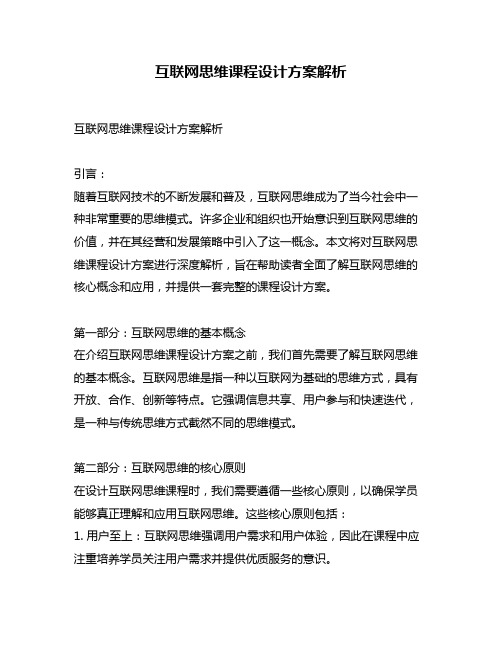 互联网思维课程设计方案解析

互联网思维课程设计方案解析

引言：
随着互联网技术的不断发展和普及，互联网思维成为了当今社会中一种非常重要的思维模式。许多企业和组织也开始意识到互联网思维的价值，并在其经营和发展策略中引入了这一概念。本文将对互联网思维课程设计方案进行深度解析，旨在帮助读者全面了解互联网思维的核心概念和应用，并提供一套完整的课程设计方案。

第一部分：互联网思维的基本概念
在介绍互联网思维课程设计方案之前，我们首先需要了解互联网思维的基本概念。互联网思维是指一种以互联网为基础的思维方式，具有开放、合作、创新等特点。它强调信息共享、用户参与和快速迭代，是一种与传统思维方式截然不同的思维模式。

第二部分：互联网思维的核心原则
在设计互联网思维课程时，我们需要遵循一些核心原则，以确保学员能够真正理解和应用互联网思维。这些核心原则包括：
1. 用户至上：互联网思维强调用户需求和用户体验，因此在课程中应注重培养学员关注用户需求并提供优质服务的意识。